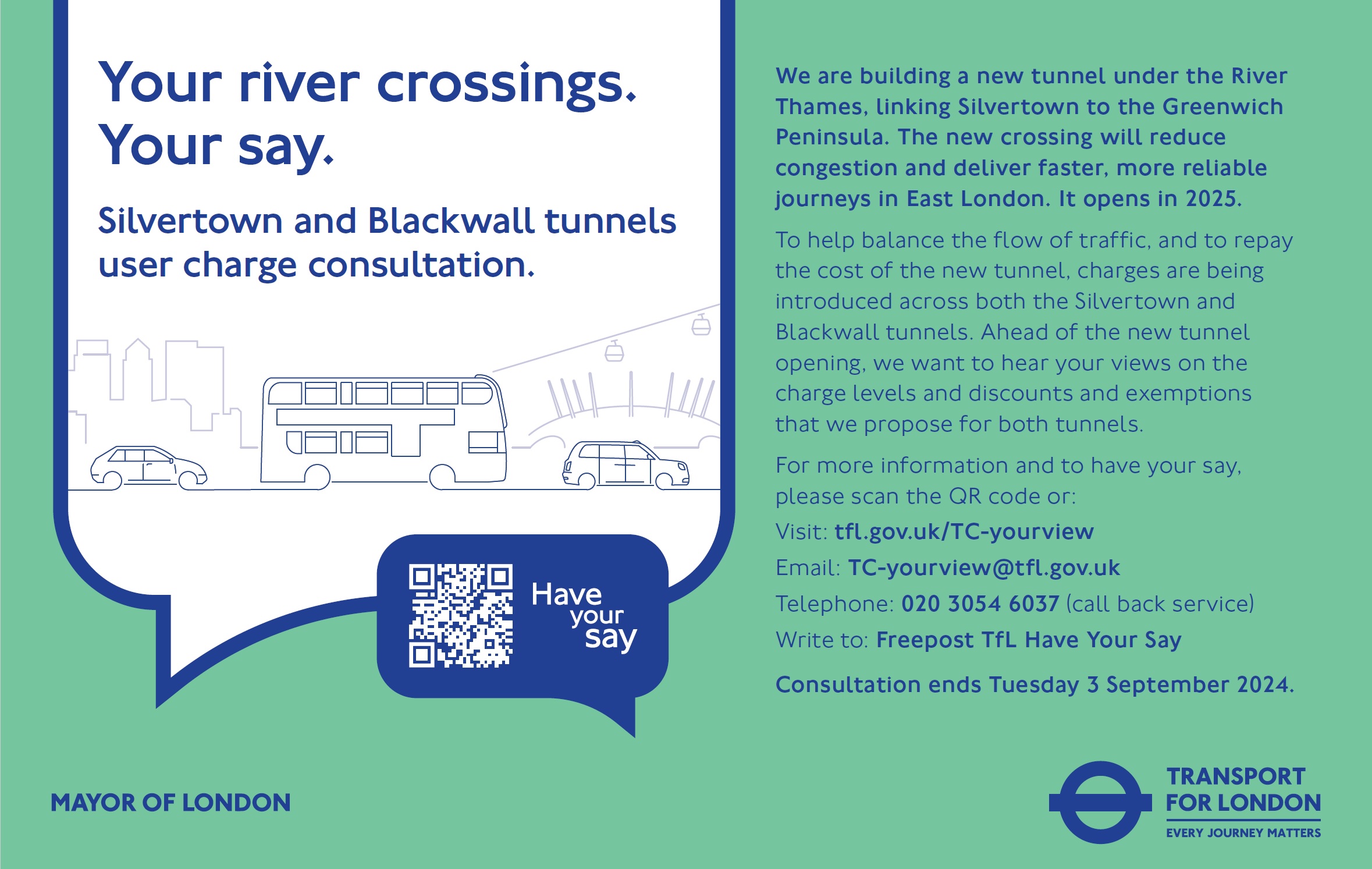 Your river crossings.
Your say.

Silvertown and Blackwall tunnels user charge consultation.

Have your say

We are building a new tunnel under the River Thames, linking Silvertown to the Greenwich Peninsula. The new crossing will reduce congestion and deliver faster, more reliable journeys in East London. It opens in 2025.

To help balance the flow of traffic, and to repay the cost of the new tunnel, charges are being introduced across both the Silvertown and Blackwall tunnels. Ahead of the new tunnel opening, we want to hear your views on the charge levels and discounts and exemptions that we propose for both tunnels.

For more information and to have your say, please scan the QR code or:

Visit: tfl.gov.uk/TC-yourview

Email: TC-yourview@tfl.gov.uk

Telephone: 020 3054 6037 (call back service)

Write to: Freepost TfL Have Your Say

Consultation ends Tuesday 3 September 2024.

MAYOR OF LONDON

TRANSPORT FOR LONDON
EVERY JOURNEY MATTERS